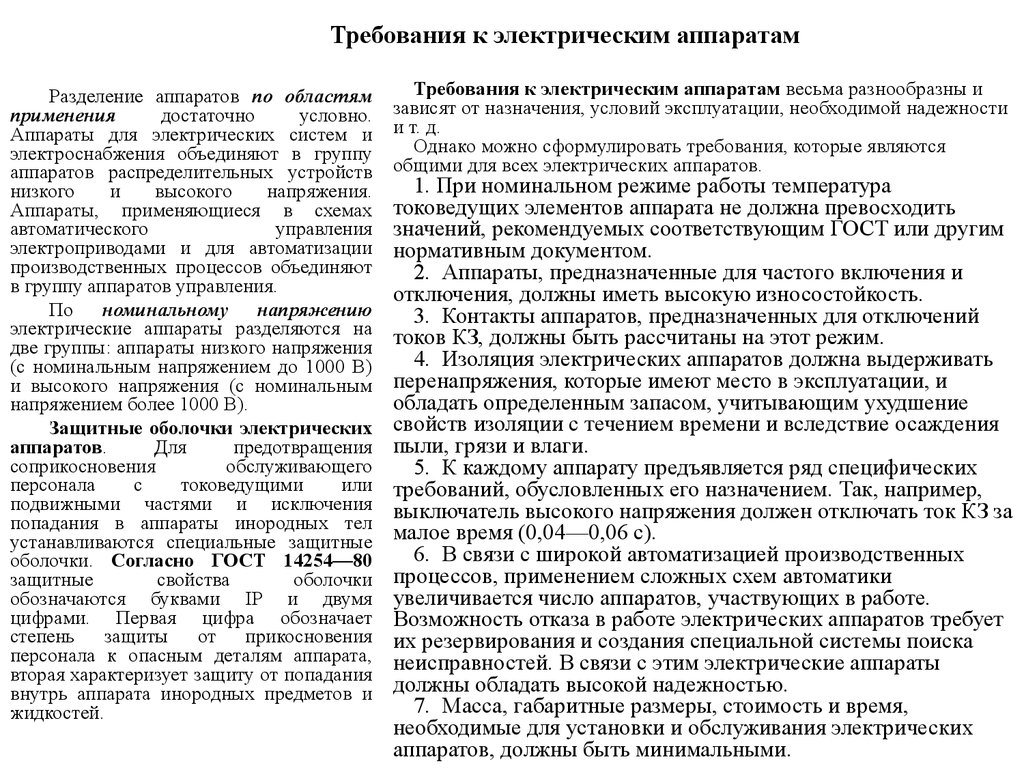 Требования к электрическим аппаратам

Разделение аппаратов по областям применения достаточно условно. Аппараты для электрических систем и электроснабжения объединяют в группу аппаратов распределительных устройств низкого и высокого напряжения. Аппараты, применяющиеся в схемах автоматического управления электроприводами и для автоматизации производственных процессов объединяют в группу аппаратов управления.

По номинальному напряжению электрические аппараты разделяются на две группы: аппараты низкого напряжения (с номинальным напряжением до 1000 В) и высокого напряжения (с номинальным напряжением более 1000 В).

Защитные оболочки электрических аппаратов. Для предотвращения соприкосновения обслуживающего персонала с токоведущими или подвижными частями и исключения попадания в аппараты инородных тел устанавливаются специальные защитные оболочки. Согласно ГОСТ 14254—80 защитные свойства оболочки обозначаются буквами IP и двумя цифрами. Первая цифра обозначает степень защиты от прикосновения персонала к опасным деталям аппарата, вторая характеризует защиту от попадания внутрь аппарата инородных предметов и жидкостей.

Требования к электрическим аппаратам весьма разнообразны и зависят от назначения, условий эксплуатации, необходимой надежности и т. д.

Однако можно сформулировать требования, которые являются общими для всех электрических аппаратов.

1. При номинальном режиме работы температура токоведущих элементов аппарата не должна превосходить значений, рекомендуемых соответствующим ГОСТ или другим нормативным документом.

2. Аппараты, предназначенные для частого включения и отключения, должны иметь высокую износостойкость.

3. Контакты аппаратов, предназначенных для отключений токов КЗ, должны быть рассчитаны на этот режим.

4. Изоляция электрических аппаратов должна выдерживать перенапряжения, которые имеют место в эксплуатации, и обладать определенным запасом, учитывающим ухудшение свойств изоляции с течением времени и вследствие осаждения пыли, грязи и влаги.

5. К каждому аппарату предъявляется ряд специфических требований, обусловленных его назначением. Так, например, выключатель высокого напряжения должен отключать ток КЗ за малое время (0,04—0,06 с).

6. В связи с широкой автоматизацией производственных процессов, применением сложных схем автоматики увеличивается число аппаратов, участвующих в работе. Возможность отказа в работе электрических аппаратов требует их резервирования и создания специальной системы поиска неисправностей. В связи с этим электрические аппараты должны обладать высокой надежностью.

7. Масса, габаритные размеры, стоимость и время, необходимые для установки и обслуживания электрических аппаратов, должны быть минимальными.